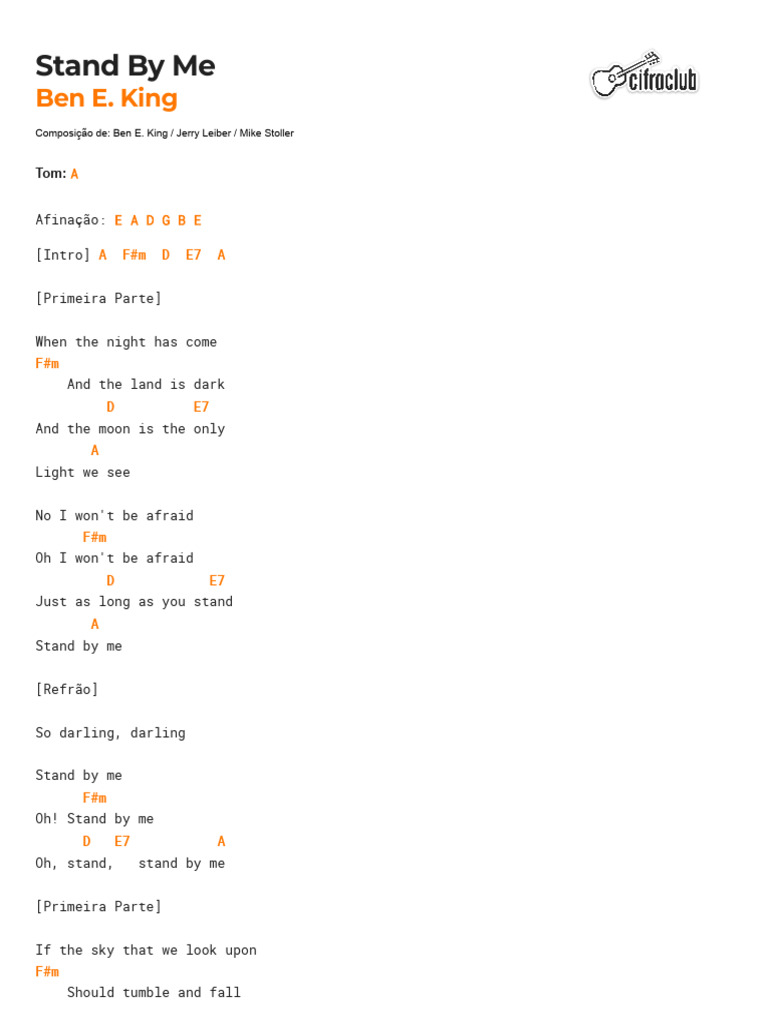 Stand By Me
Ben E. King

cifraclub

Composição de: Ben E. King / Jerry Leiber / Mike Stoller

Tom: A

Afinação: E A D G B E

[Intro] A F#m D E7 A

[Primeira Parte]

When the night has come
F#m
And the land is dark
D E7
And the moon is the only
A
Light we see

No I won't be afraid
F#m
Oh I won't be afraid
D E7
Just as long as you stand
A
Stand by me

[Refrão]

So darling, darling

Stand by me
F#m
Oh! Stand by me
D E7 A
Oh, stand, stand by me

[Primeira Parte]

If the sky that we look upon
F#m
Should tumble and fall